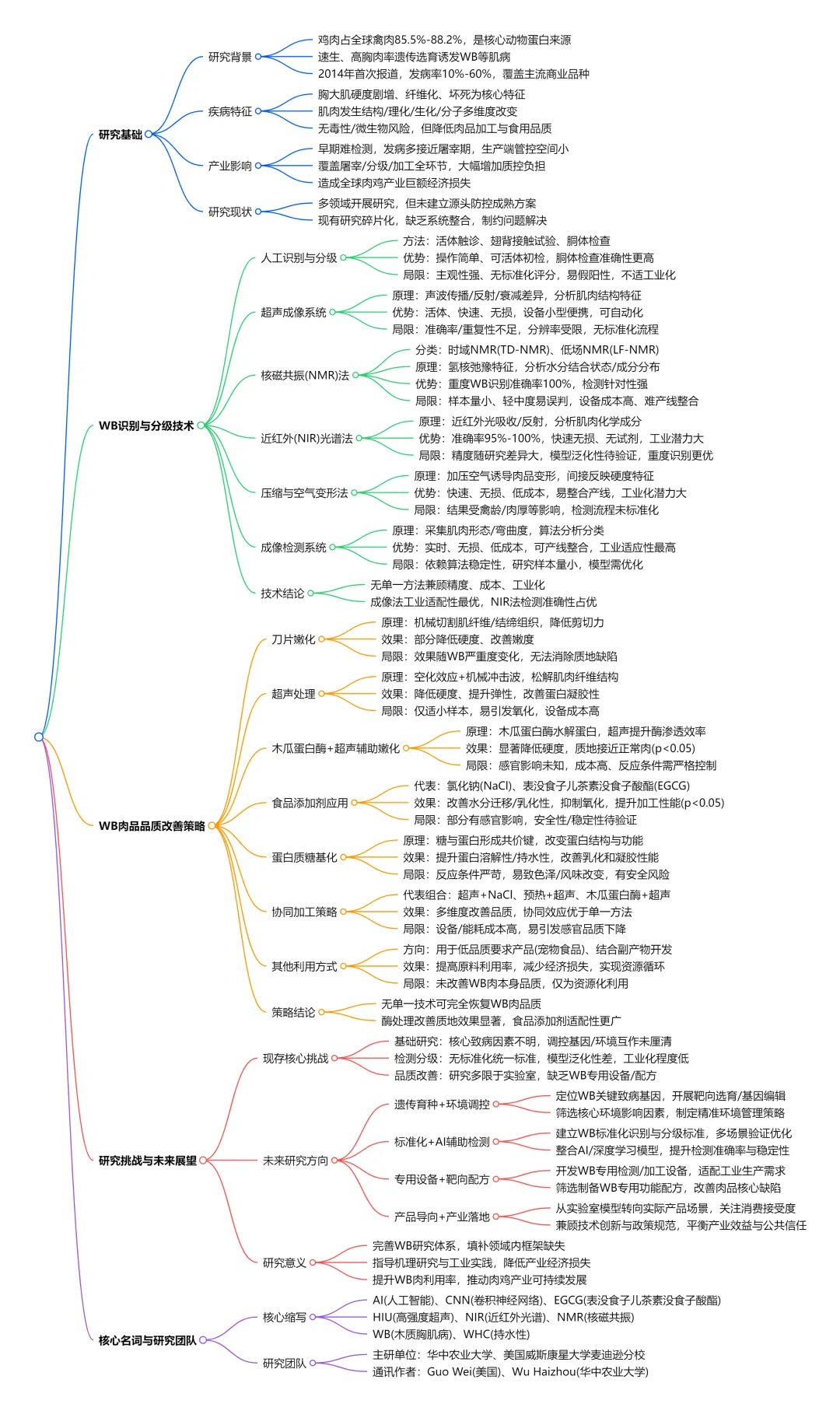 研究基础
研究背景
鸡肉占全球禽肉85.5%-88.2%，是核心动物蛋白来源
速生、高胸肉率遗传选育诱发WB等肌病
2014年首次报道，发病率10%-60%，覆盖主流商业品种
疾病特征
胸大肌硬度剧增、纤维化、坏死为核心特征
肌肉发生结构/理化/生化/分子多维度改变
无毒性/微生物风险，但降低肉品加工与食用品质
产业影响
早期难检测，发病多接近屠宰期，生产端管控空间小
覆盖屠宰/分级/加工全环节，大幅增加质控负担
造成全球肉鸡产业巨额经济损失
研究现状
多领域开展研究，但未建立源头防控成熟方案
现有研究碎片化，缺乏系统整合，制约问题解决

WB识别与分级技术
人工识别与分级
方法：活体触诊、翅背接触试验、胴体检查
优势：操作简单、可活体初检，胴体检查准确性更高
局限：主观性强、无标准化评分，易假阳性，不适工业化
超声成像系统
原理：声波传播/反射/衰减差异，分析肌肉结构特征
优势：活体、快速、无损，设备小型便携，可自动化
局限：准确率/重复性不足，分辨率受限，无标准化流程
核磁共振(NMR)法
分类：时域NMR(TD-NMR)、低场NMR(LF-NMR)
原理：氢核弛豫特征，分析水分结合状态/成分分布
优势：重度WB识别准确率100%，检测针对性强
局限：样本量小、轻中度易误判，设备成本高、难产线整合
近红外(NIR)光谱法
原理：近红外光吸收/反射，分析肌肉化学成分
优势：准确率95%-100%，快速无损、无试剂，工业潜力大
局限：精度随研究差异大，模型泛化性待验证，重度识别更优
压缩与空气变形法
原理：加压空气诱导肉品变形，间接反映硬度特征
优势：快速、无损、低成本，易整合产线，工业化潜力大
局限：结果受禽龄/肉厚等影响，检测流程未标准化
成像检测系统
原理：采集肌肉形态/弯曲度，算法分析分类
优势：实时、无损、低成本，可产线整合，工业适应性最高
局限：依赖算法稳定性，研究样本量小，模型需优化
技术结论
无单一方法兼顾精度、成本、工业化
成像法工业适配性最优，NIR法检测准确性占优

WB肉品品质改善策略
刀片嫩化
原理：机械切割肌纤维/结缔组织，降低剪切力
效果：部分降低硬度、改善嫩度
局限：效果随WB严重度变化，无法消除质地缺陷
超声处理
原理：空化效应+机械冲击波，松解肌肉纤维结构
效果：降低硬度、提升弹性，改善蛋白凝胶性
局限：仅适小样本，易引发氧化，设备成本高
木瓜蛋白酶+超声辅助嫩化
原理：木瓜蛋白酶水解蛋白，超声提升酶渗透效率
效果：显著降低硬度，质地接近正常肉(p<0.05)
局限：感官影响未知，成本高、反应条件需严格控制
食品添加剂应用
代表：氯化钠(NaCl)、表没食子儿茶素没食子酸酯(EGCG)
效果：改善水分迁移/乳化性，抑制氧化，提升加工性能(p<0.05)
局限：部分有感官影响，安全性/稳定性待验证
蛋白质糖基化
原理：糖与蛋白形成共价键，改变蛋白结构与功能
效果：提升蛋白溶解性/持水性，改善乳化和凝胶性能
局限：反应条件严苛，易致色泽/风味改变，有安全风险
协同加工策略
代表组合：超声+NaCl、预热+超声、木瓜蛋白酶+超声
效果：多维度改善品质，协同效应优于单一方法
局限：设备/能耗成本高，易引发感官品质下降
其他利用方式
方向：用于低品质要求产品(宠物食品)、结合副产物开发
效果：提高原料利用率，减少经济损失，实现资源循环
局限：未改善WB肉本身品质，仅为资源化利用
策略结论
无单一技术可完全恢复WB肉品质
酶处理改善质地效果显著，食品添加剂适配性更广

研究挑战与未来展望
现存核心挑战
基础研究：核心致病因素不明，调控基因/环境互作未厘清
检测分级：无标准化统一标准，模型泛化性差，工业化程度低
品质改善：研究多限于实验室，缺乏WB专用设备/配方
未来研究方向
遗传育种+环境调控
定位WB关键致病基因，开展靶向选育/基因编辑
筛选核心环境影响因素，制定精准环境管理策略
标准化+AI辅助检测
建立WB标准化识别与分级标准，多场景验证优化
整合AI/深度学习模型，提升检测准确率与稳定性
专用设备+靶向配方
开发WB专用检测/加工设备，适配工业生产需求
筛选制备WB专用功能配方，改善肉品核心缺陷
产品导向+产业落地
从实验室模型转向实际产品场景，关注消费接受度
兼顾技术创新与政策规范，平衡产业效益与公共信任
研究意义
完善WB研究体系，填补领域内框架缺失
指导机理研究与工业实践，降低产业经济损失
提升WB肉利用率，推动肉鸡产业可持续发展

核心名词与研究团队
核心缩写
AI(人工智能)、CNN(卷积神经网络)、EGCG(表没食子儿茶素没食子酸酯)
HIU(高强度超声)、NIR(近红外光谱)、NMR(核磁共振)
WB(木质胸肌病)、WHC(持水性)
研究团队
主研单位：华中农业大学、美国威斯康星大学麦迪逊分校
通讯作者：Guo Wei(美国)、Wu Haizhou(华中农业大学)